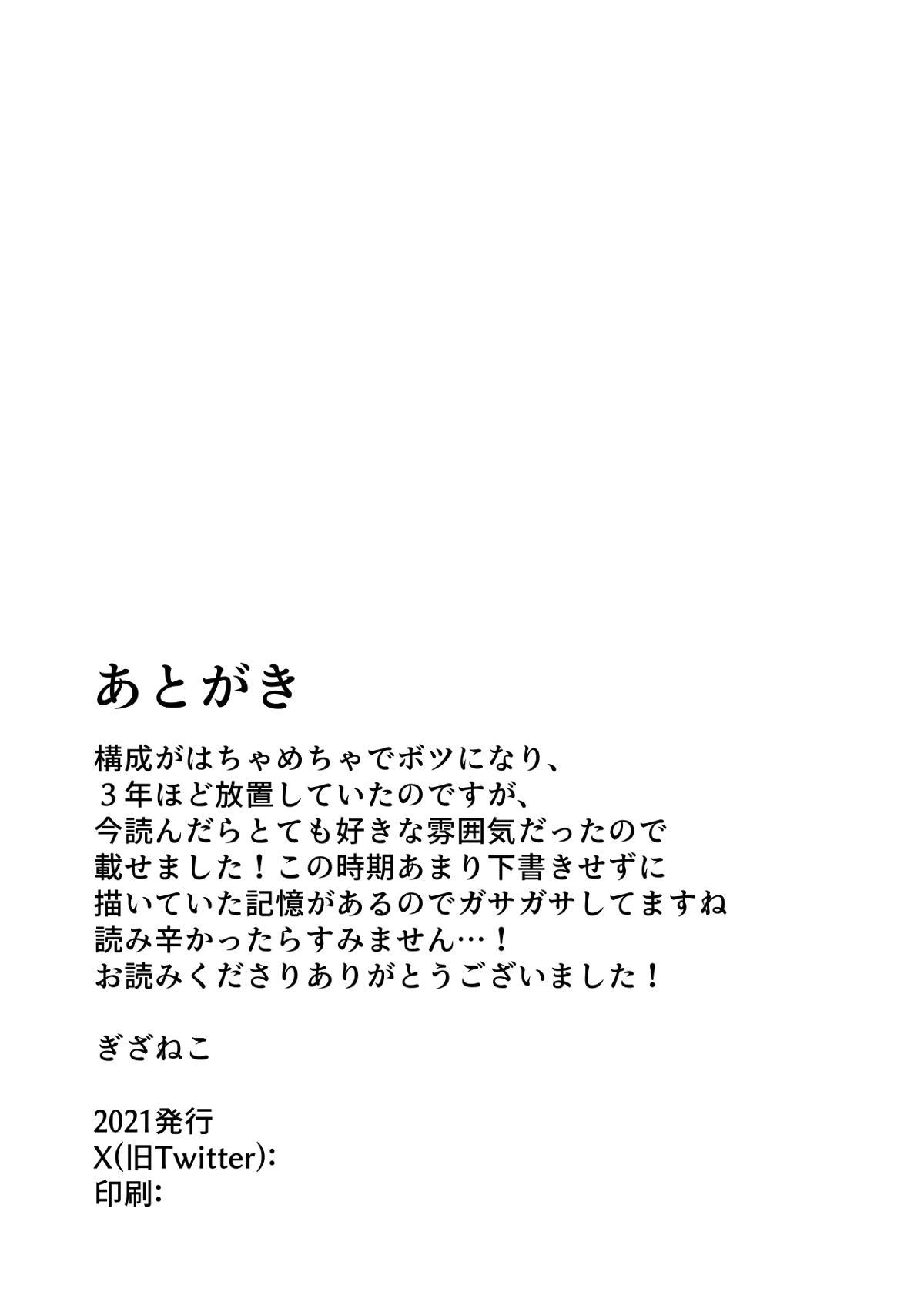 あとがき

構成がはちゃめちゃでボツになり、
３年ほど放置していたのですが、
今読んだらとても好きな雰囲気だったので
載せました！この時期あまり下書きせずに
描いていた記憶があるのでガサガサしてますね
読み辛かったらすみません…！
お読みくださりありがとうございました！

ぎざねこ

2021発行
X(旧Twitter):
印刷: